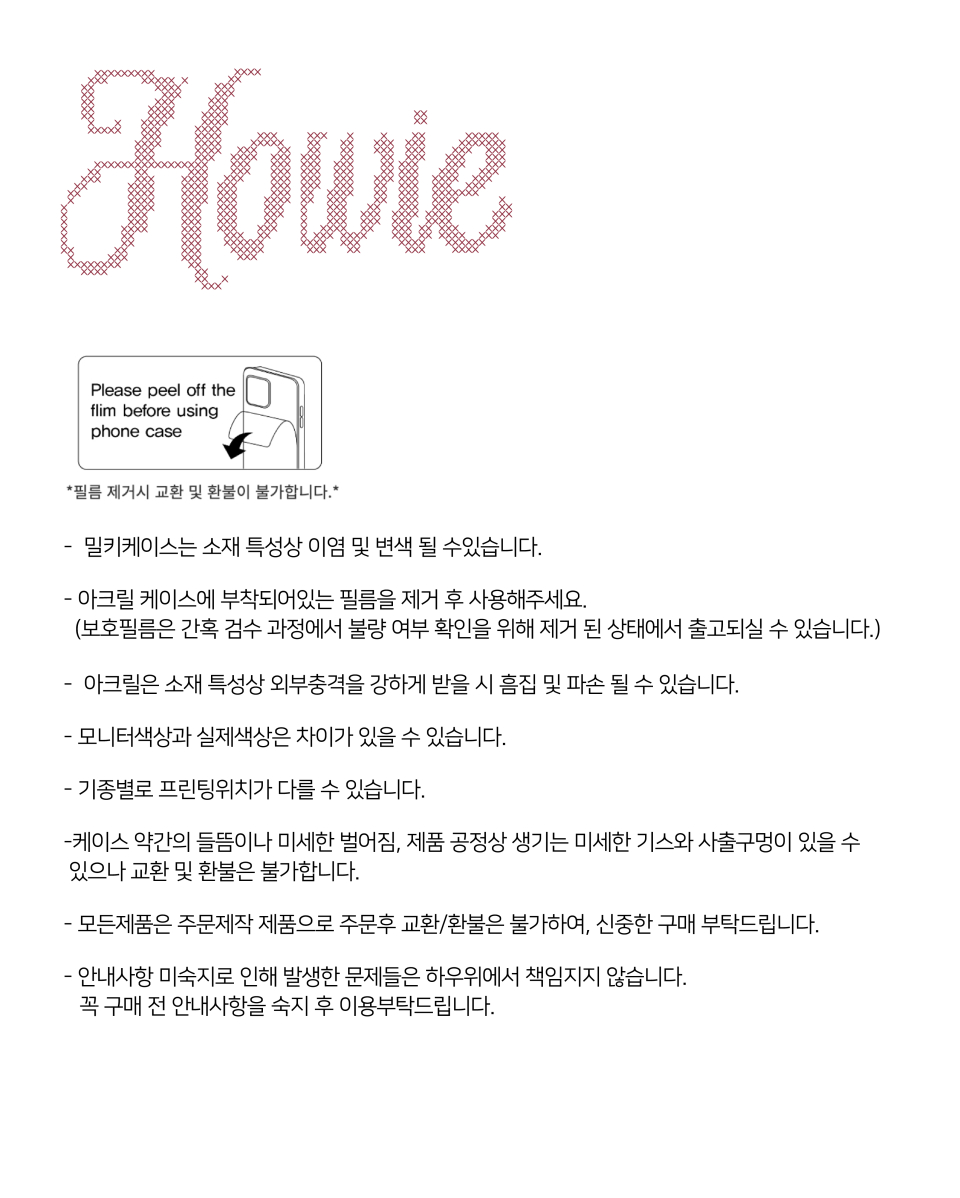 Howie

Please peel off the flim before using phone case

*필름 제거시 교환 및 환불이 불가합니다.*

- 밀키케이스는 소재 특성상 이염 및 변색 될 수있습니다.

- 아크릴 케이스에 부착되어있는 필름을 제거 후 사용해주세요.
(보호필름은 간혹 검수 과정에서 불량 여부 확인을 위해 제거 된 상태에서 출고되실 수 있습니다.)

- 아크릴은 소재 특성상 외부충격을 강하게 받을 시 흠집 및 파손 될 수 있습니다.

- 모니터색상과 실제색상은 차이가 있을 수 있습니다.

- 기종별로 프린팅위치가 다를 수 있습니다.

-케이스 약간의 들뜸이나 미세한 벌어짐, 제품 공정상 생기는 미세한 기스와 사출구멍이 있을 수 있으나 교환 및 환불은 불가합니다.

- 모든제품은 주문제작 제품으로 주문후 교환/환불은 불가하여, 신중한 구매 부탁드립니다.

- 안내사항 미숙지로 인해 발생한 문제들은 하우위에서 책임지지 않습니다.
꼭 구매 전 안내사항을 숙지 후 이용부탁드립니다.